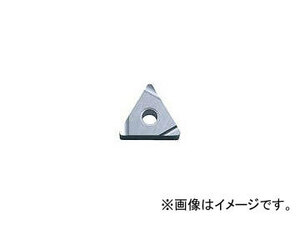 ※画像はイメージです。